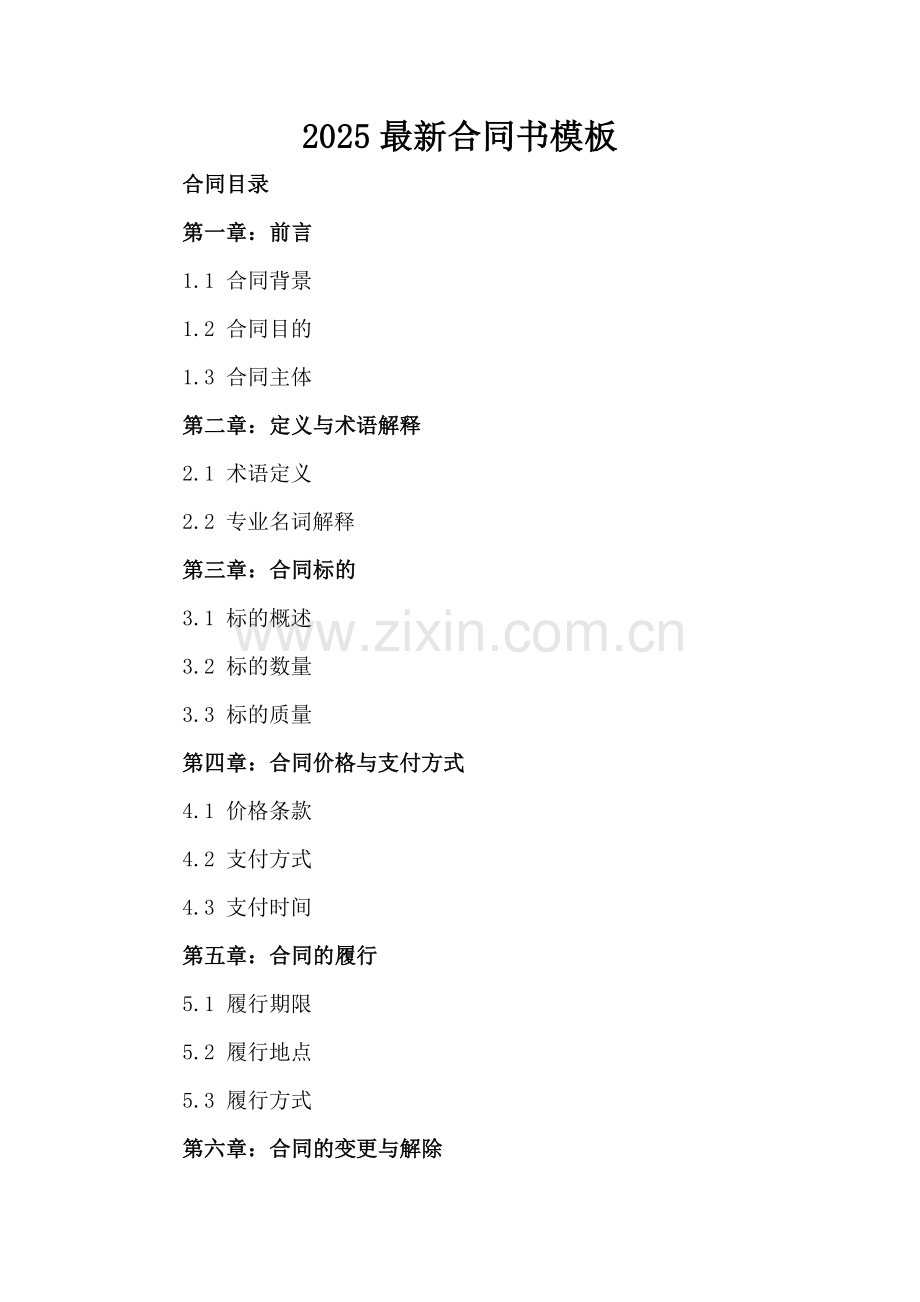 2025最新合同书模板

合同目录

第一章：前言

1.1 合同背景

1.2 合同目的

1.3 合同主体

第二章：定义与术语解释

2.1 术语定义

2.2 专业名词解释

第三章：合同标的

3.1 标的概述

3.2 标的数量

3.3 标的质量

第四章：合同价格与支付方式

4.1 价格条款

4.2 支付方式

4.3 支付时间

第五章：合同的履行

5.1 履行期限

5.2 履行地点

5.3 履行方式

第六章：合同的变更与解除

www.zixin.com.cn